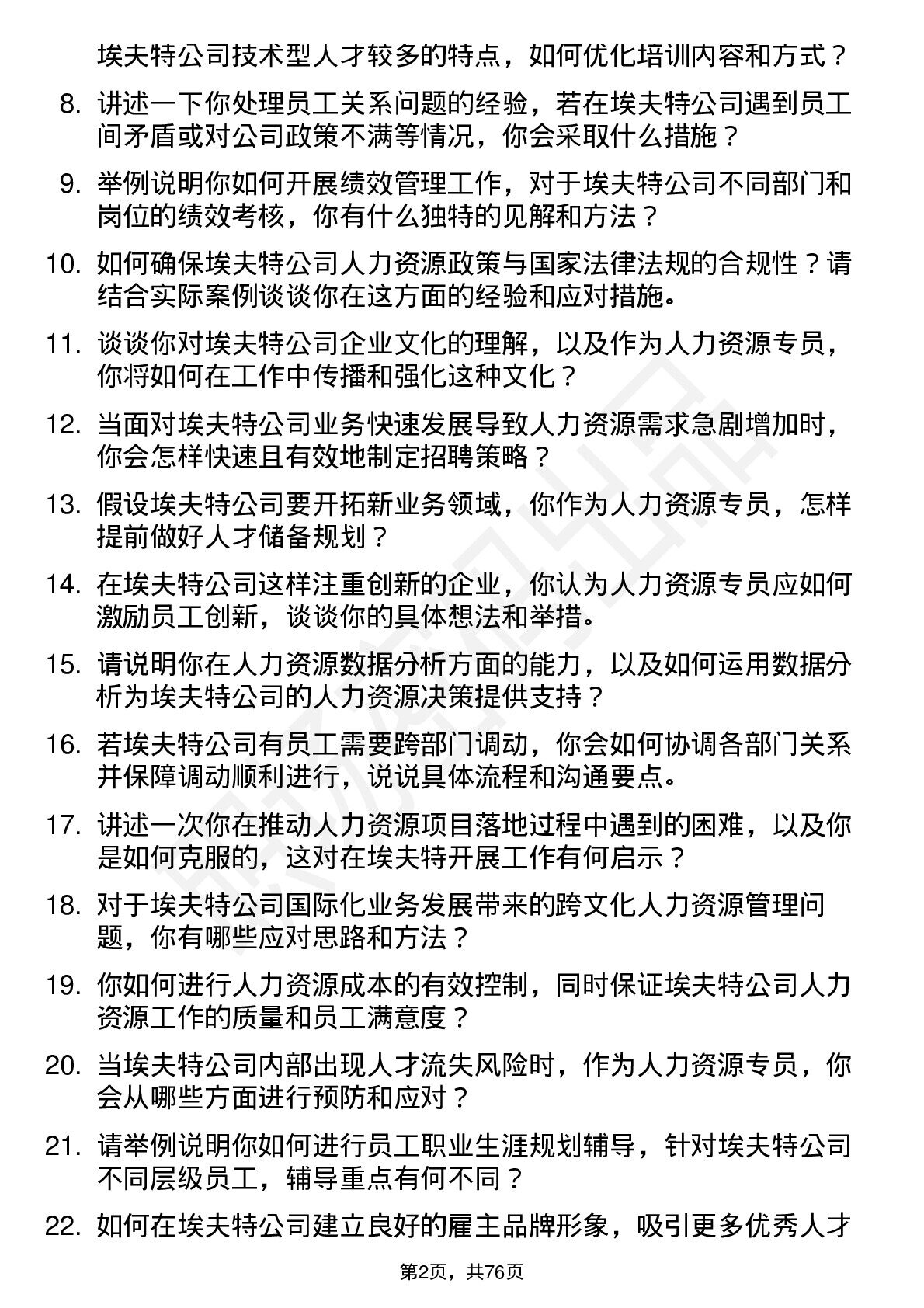 埃夫特公司技术型人才较多的特点，如何优化培训内容和方式？

8. 讲述一下你处理员工关系问题的经验，若在埃夫特公司遇到员工间矛盾或对公司政策不满等情况，你会采取什么措施？

9. 举例说明你如何开展绩效管理工作，对于埃夫特公司不同部门和岗位的绩效考核，你有什么独特的见解和方法？

10. 如何确保埃夫特公司人力资源政策与国家法律法规的合规性？请结合实际案例谈谈你在这方面的经验和应对措施。

11. 谈谈你对埃夫特公司企业文化的理解，以及作为人力资源专员，你将如何在工作中传播和强化这种文化？

12. 当面对埃夫特公司业务快速发展导致人力资源需求急剧增加时，你会怎样快速且有效地制定招聘策略？

13. 假设埃夫特公司要开拓新业务领域，你作为人力资源专员，怎样提前做好人才储备规划？

14. 在埃夫特公司这样注重创新的企业，你认为人力资源专员应如何激励员工创新，谈谈你的具体想法和举措。

15. 请说明你在人力资源数据分析方面的能力，以及如何运用数据分析为埃夫特公司的人力资源决策提供支持？

16. 若埃夫特公司有员工需要跨部门调动，你会如何协调各部门关系并保障调动顺利进行，说说具体流程和沟通要点。

17. 讲述一次你在推动人力资源项目落地过程中遇到的困难，以及你是如何克服的，这对在埃夫特开展工作有何启示？

18. 对于埃夫特公司国际化业务发展带来的跨文化人力资源管理问题，你有哪些应对思路和方法？

19. 你如何进行人力资源成本的有效控制，同时保证埃夫特公司人力资源工作的质量和员工满意度？

20. 当埃夫特公司内部出现人才流失风险时，作为人力资源专员，你会从哪些方面进行预防和应对？

21. 请举例说明你如何进行员工职业生涯规划辅导，针对埃夫特公司不同层级员工，辅导重点有何不同？

22. 如何在埃夫特公司建立良好的雇主品牌形象，吸引更多优秀人才

第2页，共76页